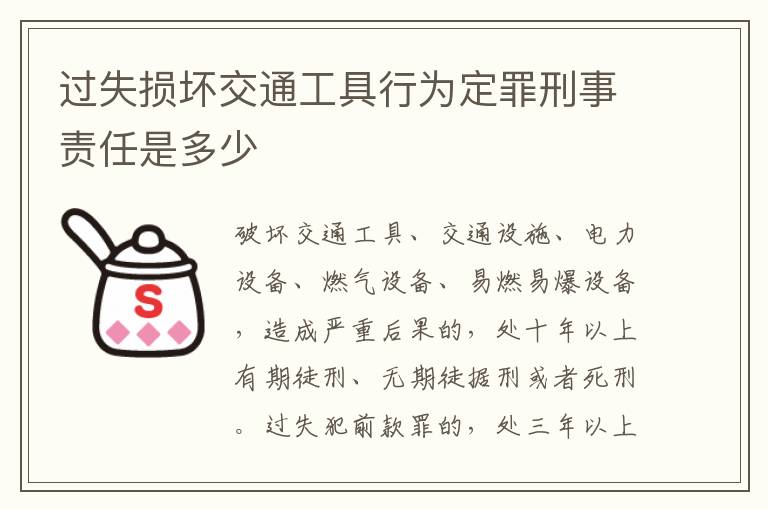 过失损坏交通工具行为定罪刑事责任是多少

S

破坏交通工具、交通设施、电力设备、燃气设备、易燃易爆设备，造成严重后果的，处十年以上有期徒刑、无期徒据刑或者死刑。过失犯前款罪的，处三年以上